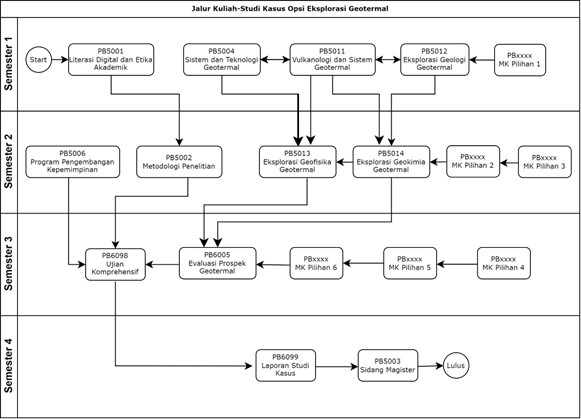 Jalur Kuliah-Studi Kasus Opsi Eksplorasi Geotermal

Semester 1

Start

PB5001
Literasi Digital dan Etika Akademik

PB5004
Sistem dan Teknologi Geotermal

PB5011
Vulkanologi dan Sistem Geotermal

PB5012
Eksplorasi Geologi Geotermal

PBxxxx
MK Pilihan 1

Semester 2

PB5006
Program Pengembangan Kepemimpinan

PB5002
Metodologi Penelitian

PB5013
Eksplorasi Geofisika Geotermal

PB5014
Eksplorasi Geokimia Geotermal

PBxxxx
MK Pilihan 2

PBxxxx
MK Pilihan 3

Semester 3

PB6098
Ujian Komprehensif

PB6005
Evaluasi Prospek Geotermal

PBxxxx
MK Pilihan 6

PBxxxx
MK Pilihan 5

PBxxxx
MK Pilihan 4

Semester 4

PB6099
Laporan Studi Kasus

PB5003
Sidang Magister

Lulus